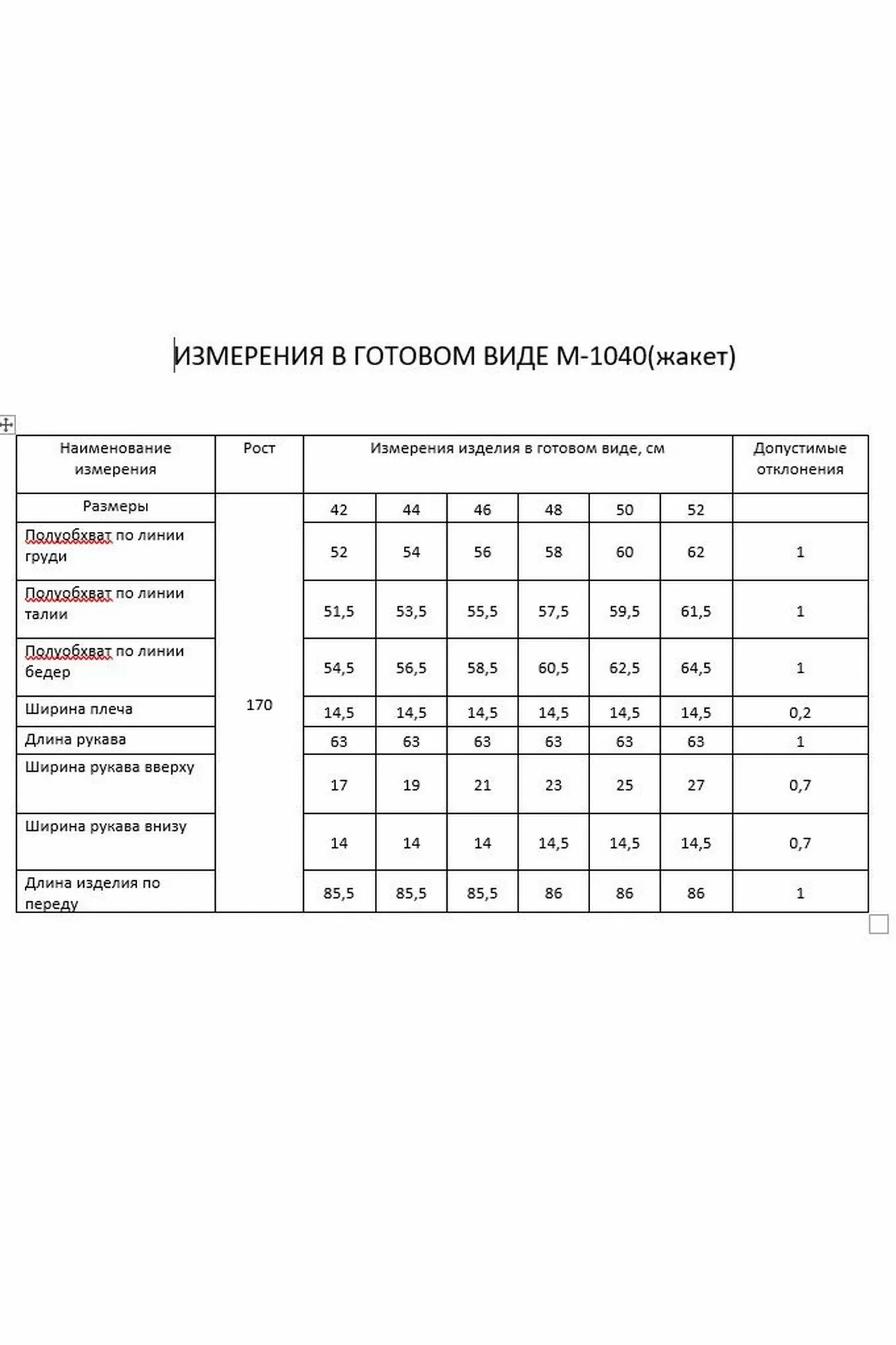 ИЗМЕРЕНИЯ В ГОТОВОМ ВИДЕ М-1040(жакет)

| Наименование измерения | Рост | Измерения изделия в готовом виде, см | | | | | | Допустимые отклонения |
|---|---|---|---|---|---|---|---|---|
| Размеры | 170 | 42 | 44 | 46 | 48 | 50 | 52 | |
| Полуобхват по линии груди | | 52 | 54 | 56 | 58 | 60 | 62 | 1 |
| Полуобхват по линии талии | | 51,5 | 53,5 | 55,5 | 57,5 | 59,5 | 61,5 | 1 |
| Полуобхват по линии бедер | | 54,5 | 56,5 | 58,5 | 60,5 | 62,5 | 64,5 | 1 |
| Ширина плеча | | 14,5 | 14,5 | 14,5 | 14,5 | 14,5 | 14,5 | 0,2 |
| Длина рукава | | 63 | 63 | 63 | 63 | 63 | 63 | 1 |
| Ширина рукава вверху | | 17 | 19 | 21 | 23 | 25 | 27 | 0,7 |
| Ширина рукава внизу | | 14 | 14 | 14 | 14,5 | 14,5 | 14,5 | 0,7 |
| Длина изделия по переду | | 85,5 | 85,5 | 85,5 | 86 | 86 | 86 | 1 |